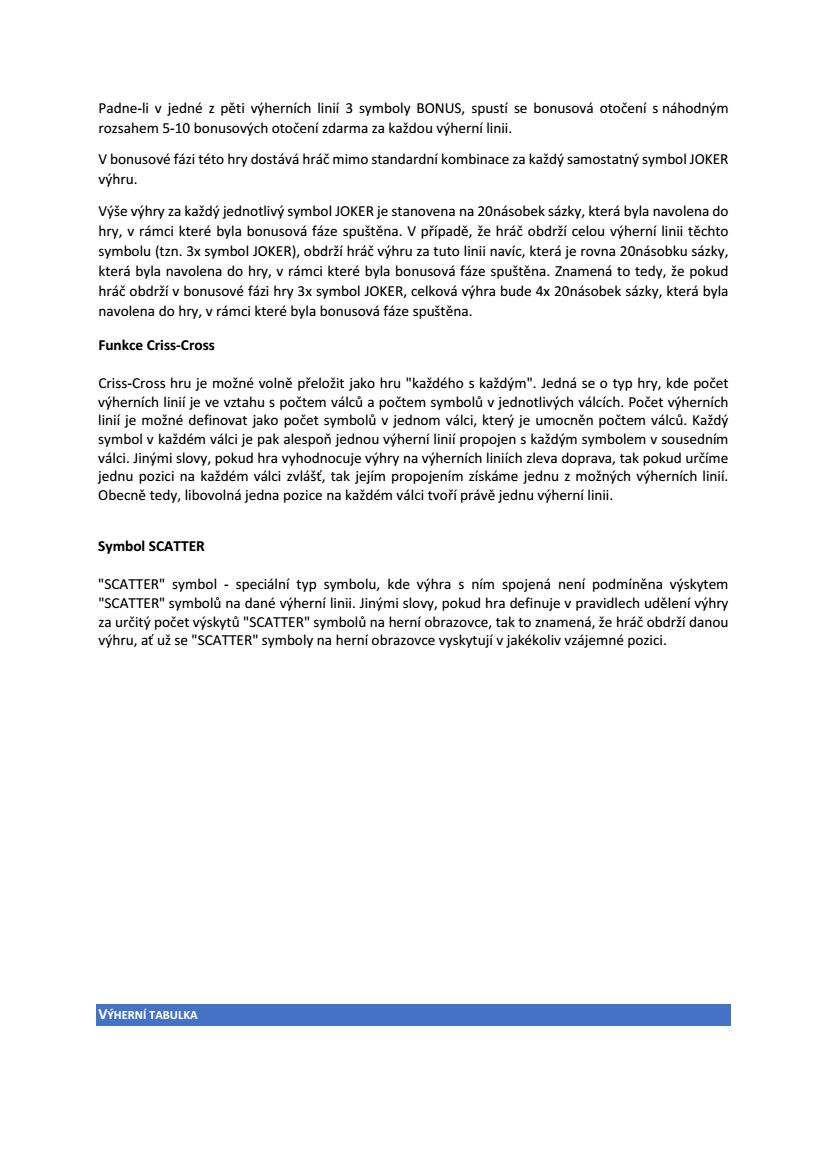 Padne-li v jedné z pěti výherních linií 3 symboly BONUS, spustí se bonusová otočení s náhodným rozsahem 5-10 bonusových otočení zdarma za každou výherní linii.

V bonusové fázi této hry dostává hráč mimo standardní kombinace za každý samostatný symbol JOKER výhru.

Výše výhry za každý jednotlivý symbol JOKER je stanovena na 20násobek sázky, která byla navolena do hry, v rámci které byla bonusová fáze spuštěna. V případě, že hráč obdrží celou výherní linii těchto symbolu (tzn. 3x symbol JOKER), obdrží hráč výhru za tuto linii navíc, která je rovna 20násobku sázky, která byla navolena do hry, v rámci které byla bonusová fáze spuštěna. Znamená to tedy, že pokud hráč obdrží v bonusové fázi hry 3x symbol JOKER, celková výhra bude 4x 20násobek sázky, která byla navolena do hry, v rámci které byla bonusová fáze spuštěna.

Funkce Criss-Cross

Criss-Cross hru je možné volně přeložit jako hru "každého s každým". Jedná se o typ hry, kde počet výherních linií je ve vztahu s počtem válců a počtem symbolů v jednotlivých válcích. Počet výherních linií je možné definovat jako počet symbolů v jednom válci, který je umocněn počtem válců. Každý symbol v každém válci je pak alespoň jednou výherní linií propojen s každým symbolem v sousedním válci. Jinými slovy, pokud hra vyhodnocuje výhry na výherních liniích zleva doprava, tak pokud určíme jednu pozici na každém válci zvlášť, tak jejím propojením získáme jednu z možných výherních linií. Obecně tedy, libovolná jedna pozice na každém válci tvoří právě jednu výherní linii.

Symbol SCATTER

"SCATTER" symbol - speciální typ symbolu, kde výhra s ním spojená není podmíněna výskytem "SCATTER" symbolů na dané výherní linii. Jinými slovy, pokud hra definuje v pravidlech udělení výhry za určitý počet výskytů "SCATTER" symbolů na herní obrazovce, tak to znamená, že hráč obdrží danou výhru, ať už se "SCATTER" symboly na herní obrazovce vyskytují v jakékoliv vzájemné pozici.

VÝHERNÍ TABULKA